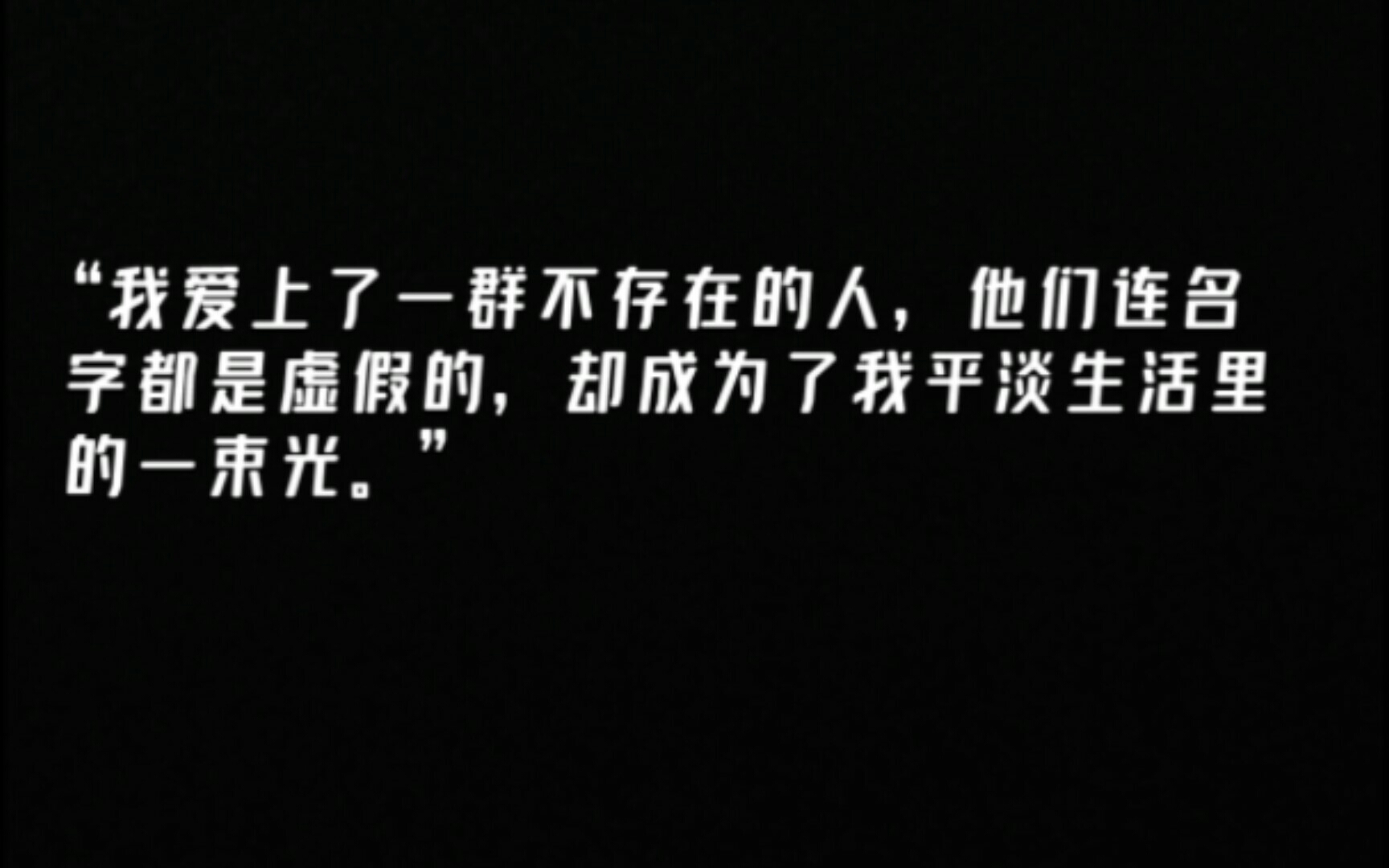 “我爱上了一群不存在的人，他们连名字都是虚假的，却成为了我平淡生活里的一束光。”